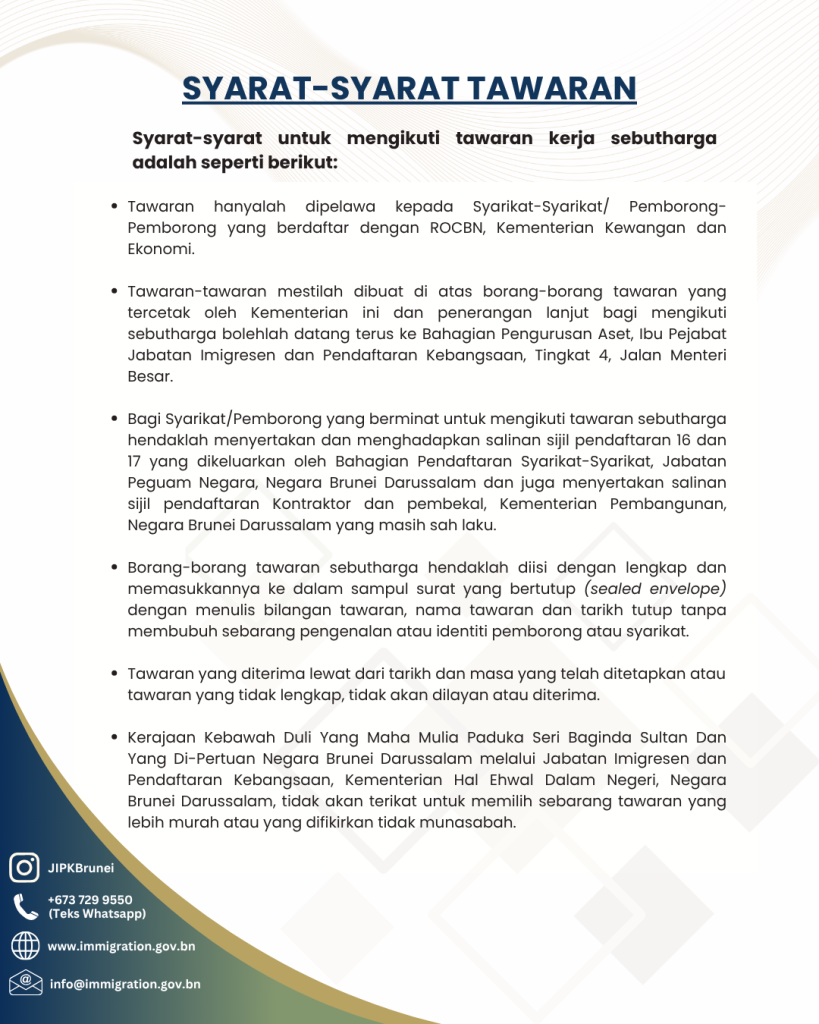 SYARAT-SYARAT TAWARAN

Syarat-syarat untuk mengikuti tawaran kerja sebutharga adalah seperti berikut:

• Tawaran hanyalah dipelawa kepada Syarikat-Syarikat/ Pemborong-Pemborong yang berdaftar dengan ROCBN, Kementerian Kewangan dan Ekonomi.

• Tawaran-tawaran mestilah dibuat di atas borang-borang tawaran yang tercetak oleh Kementerian ini dan penerangan lanjut bagi mengikuti sebutharga bolehlah datang terus ke Bahagian Pengurusan Aset, Ibu Pejabat Jabatan Imigresen dan Pendaftaran Kebangsaan, Tingkat 4, Jalan Menteri Besar.

• Bagi Syarikat/Pemborong yang berminat untuk mengikuti tawaran sebutharga hendaklah menyertakan dan menghadapkan salinan sijil pendaftaran 16 dan 17 yang dikeluarkan oleh Bahagian Pendaftaran Syarikat-Syarikat, Jabatan Peguam Negara, Negara Brunei Darussalam dan juga menyertakan salinan sijil pendaftaran Kontraktor dan pembekal, Kementerian Pembangunan, Negara Brunei Darussalam yang masih sah laku.

• Borang-borang tawaran sebutharga hendaklah diisi dengan lengkap dan memasukkannya ke dalam sampul surat yang bertutup (sealed envelope) dengan menulis bilangan tawaran, nama tawaran dan tarikh tutup tanpa membubuh sebarang pengenalan atau identiti pemborong atau syarikat.

• Tawaran yang diterima lewat dari tarikh dan masa yang telah ditetapkan atau tawaran yang tidak lengkap, tidak akan dilayan atau diterima.

• Kerajaan Kebawah Duli Yang Maha Mulia Paduka Seri Baginda Sultan Dan Yang Di-Pertuan Negara Brunei Darussalam melalui Jabatan Imigresen dan Pendaftaran Kebangsaan, Kementerian Hal Ehwal Dalam Negeri, Negara Brunei Darussalam, tidak akan terikat untuk memilih sebarang tawaran yang lebih murah atau yang difikirkan tidak munasabah.

JIPKBrunei

+673 729 9550
(Teks Whatsapp)

www.immigration.gov.bn

info@immigration.gov.bn